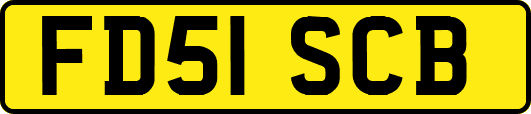 FD51 SCB